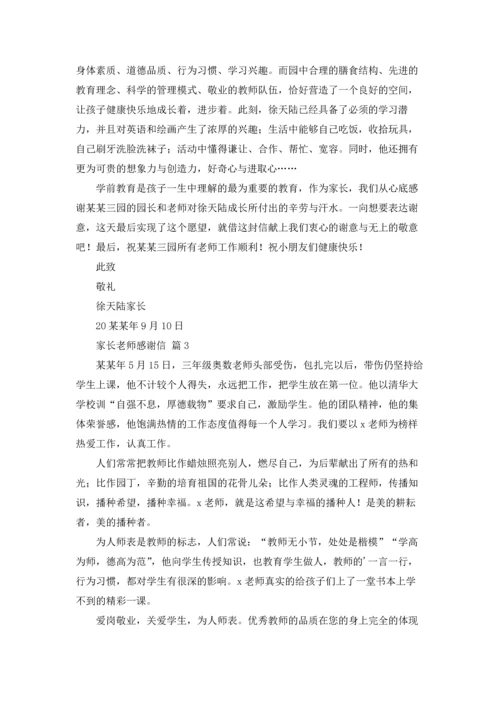 身体素质、道德品质、行为习惯、学习兴趣。而园中合理的膳食结构、先进的教育理念、科学的管理模式、敬业的教师队伍，恰好营造了一个良好的空间，让孩子健康快乐地成长着，进步着。此刻，徐天陆已经具备了必须的学习潜力，并且对英语和绘画产生了浓厚的兴趣；生活中能够自己吃饭，收拾玩具，自己刷牙洗脸洗袜子；活动中懂得谦让、合作、帮忙、宽容。同时，他还拥有更为可贵的想象力与创造力，好奇心与进取心……

学前教育是孩子一生中理解的最为重要的教育，作为家长，我们从心底感谢某某三园的园长和老师对徐天陆成长所付出的辛劳与汗水。一向想要表达谢意，这天最后实现了这个愿望，就借这封信献上我们衷心的谢意与无上的敬意吧！最后，祝某某三园所有老师工作顺利！祝小朋友们健康快乐！

此致

敬礼

徐天陆家长

20某某年9月10日

家长老师感谢信 篇3

某某年5月15日，三年级奥数老师头部受伤，包扎完以后，带伤仍坚持给学生上课，他不计较个人得失，永远把工作，把学生放在第一位。他以清华大学校训“自强不息，厚德载物”要求自己，激励学生。他的团队精神，他的集体荣誉感，他饱满热情的工作态度值得每一个人学习。我们要以x老师为榜样热爱工作，认真工作。

人们常常把教师比作蜡烛照亮别人，燃尽自己，为后辈献出了所有的热和光；比作园丁，辛勤的培育祖国的花骨儿朵；比作人类灵魂的工程师，传播知识，播种希望，播种幸福。x老师，就是这希望与幸福的播种人！是美的耕耘者，美的播种者。

为人师表是教师的标志，人们常说：“教师无小节，处处是楷模”“学高为师，德高为范”，他向学生传授知识，也教育学生做人，教师的'一言一行，行为习惯，都对学生有很深的影响。x老师真实的给孩子们上了一堂书本上学不到的精彩一课。

爱岗敬业，关爱学生，为人师表。优秀教师的品质在您的身上完全的体现